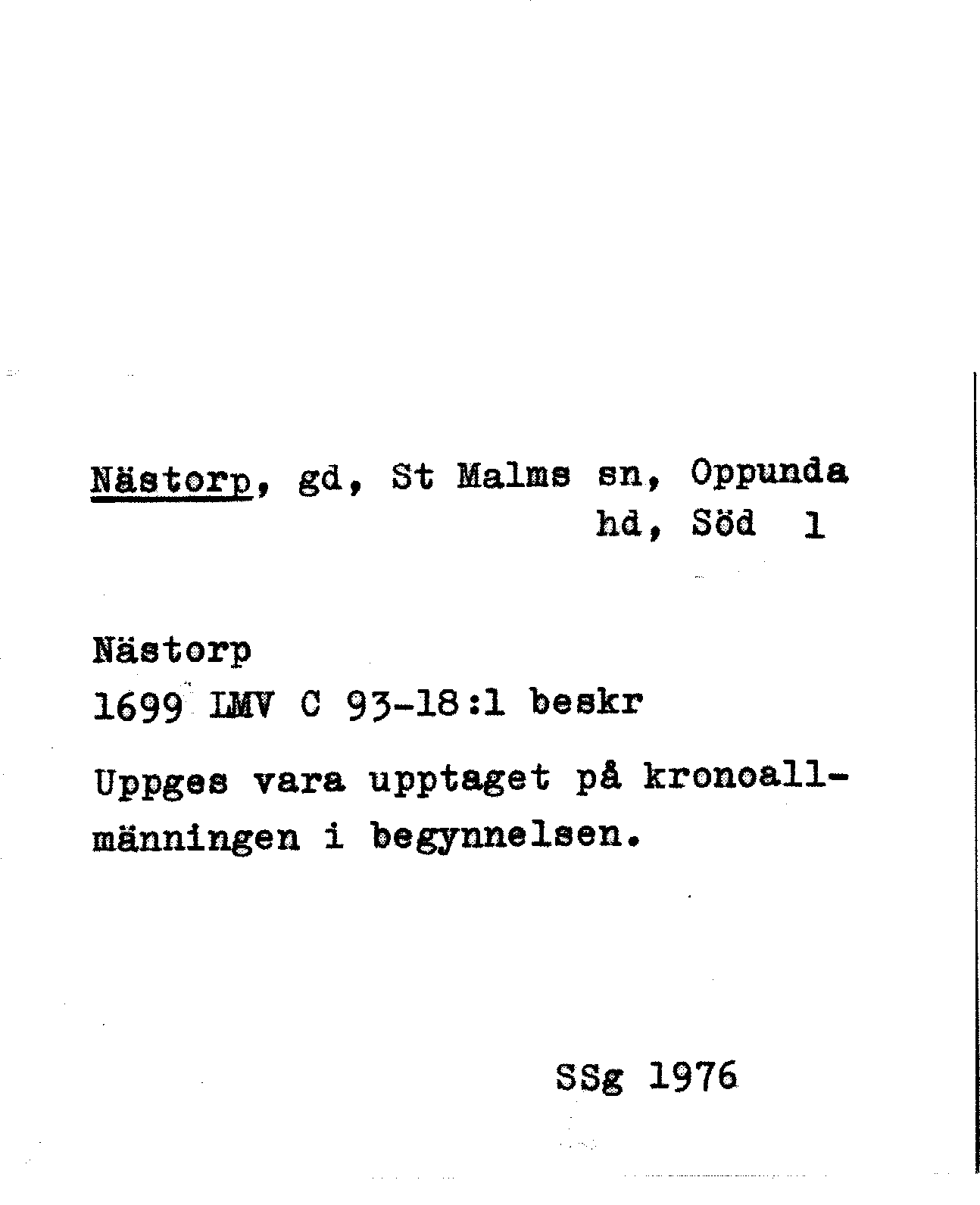 Nästorp, gd, St Malms sn, Oppunda hd, Söd 1

Nästorp
1699 LMV C 93-18:1 beskr

Uppges vara upptaget på kronoallmänningen i begynnelsen.

SSg 1976